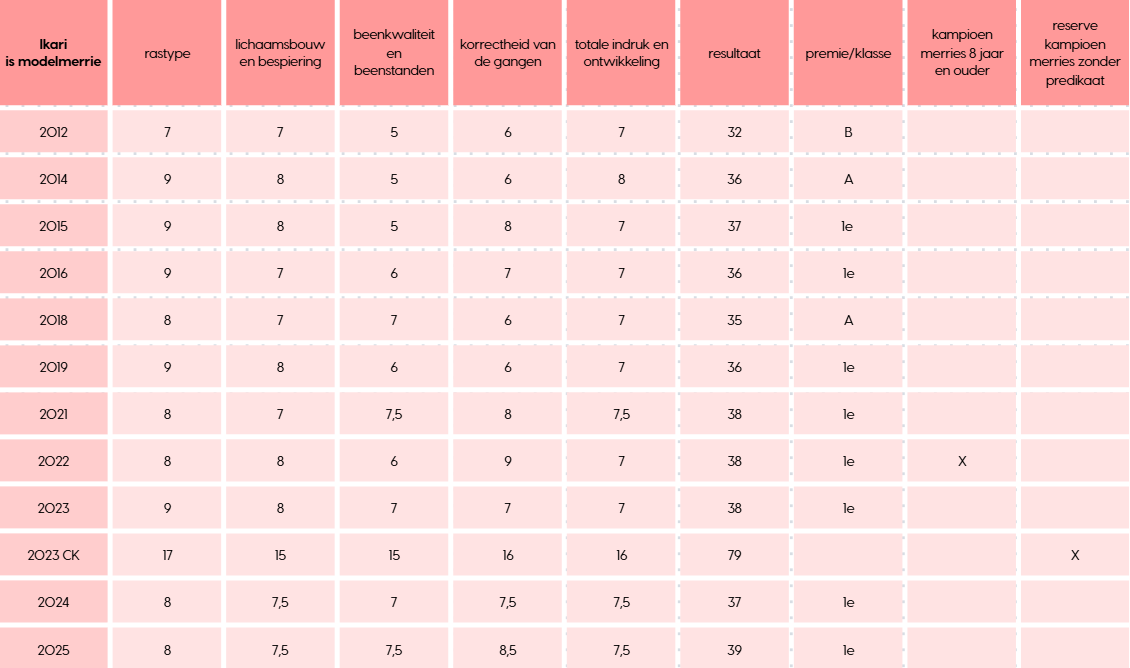 | Ikari is modelmerrie | rastype | lichaamsbouw en bespiering | beenkwaliteit en beenstanden | korrectheid van de gangen | totale indruk en ontwikkeling | resultaat | premie/klasse | kampioen merries 8 jaar en ouder | reserve kampioen merries zonder predikaat |
|---|---|---|---|---|---|---|---|---|---|
| 2012 | 7 | 7 | 5 | 6 | 7 | 32 | B | | |
| 2014 | 9 | 8 | 5 | 6 | 8 | 36 | A | | |
| 2015 | 9 | 8 | 5 | 8 | 7 | 37 | 1e | | |
| 2016 | 9 | 7 | 6 | 7 | 7 | 36 | 1e | | |
| 2018 | 8 | 7 | 7 | 6 | 7 | 35 | A | | |
| 2019 | 9 | 8 | 6 | 6 | 7 | 36 | 1e | | |
| 2021 | 8 | 7 | 7,5 | 8 | 7,5 | 38 | 1e | | |
| 2022 | 8 | 8 | 6 | 9 | 7 | 38 | 1e | X | |
| 2023 | 9 | 8 | 7 | 7 | 7 | 38 | 1e | | |
| 2023 CK | 17 | 15 | 15 | 16 | 16 | 79 | | | X |
| 2024 | 8 | 7,5 | 7 | 7,5 | 7,5 | 37 | 1e | | |
| 2025 | 8 | 7,5 | 7,5 | 8,5 | 7,5 | 39 | 1e | | |